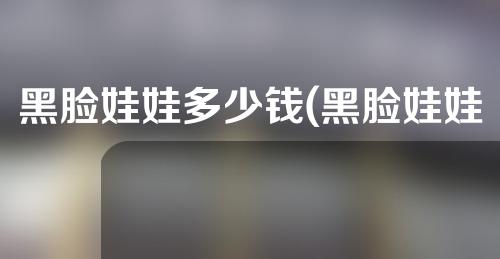 黑脸娃娃多少钱(黑脸娃娃